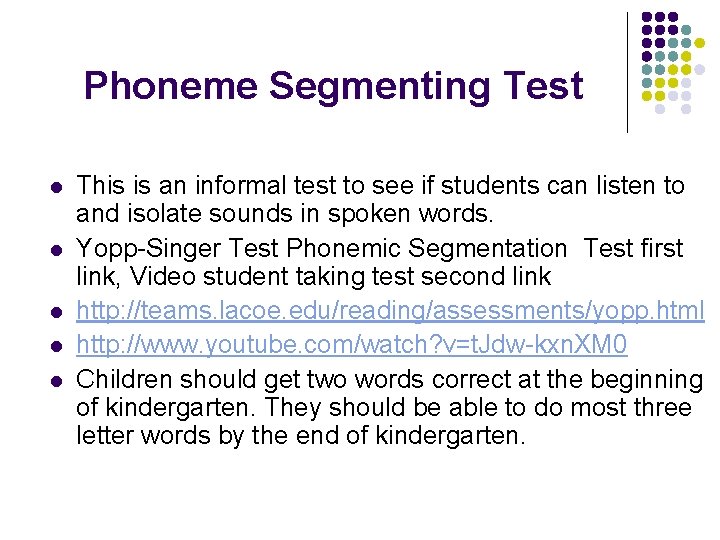 Phoneme Segmenting Test

- This is an informal test to see if students can listen to and isolate sounds in spoken words.
- Yopp-Singer Test Phonemic Segmentation  Test first link, Video student taking test second link
- http://teams.lacoe.edu/reading/assessments/yopp.html
- http://www.youtube.com/watch?v=tJdw-kxnXM0
- Children should get two words correct at the beginning of kindergarten. They should be able to do most three letter words by the end of kindergarten.